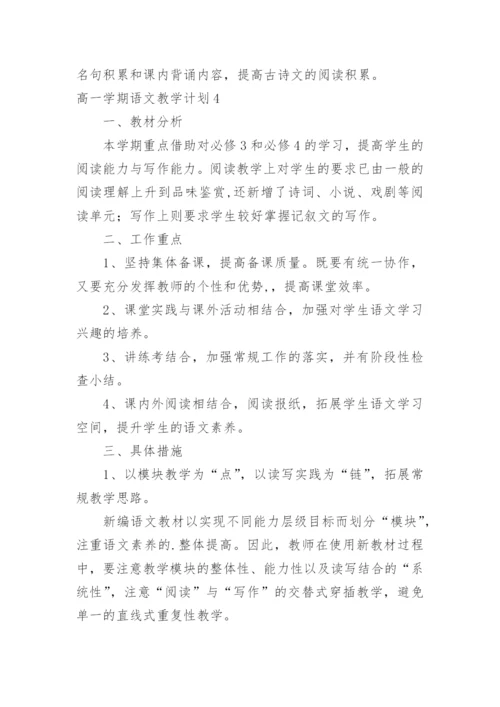 名句积累和课内背诵内容，提高古诗文的阅读积累。

高一学期语文教学计划4

一、教材分析

本学期重点借助对必修3和必修4的学习，提高学生的阅读能力与写作能力。阅读教学上对学生的要求已由一般的阅读理解上升到品味鉴赏，还新增了诗词、小说、戏剧等阅读单元；写作上则要求学生较好掌握记叙文的写作。

二、工作重点

1、坚持集体备课，提高备课质量。既要有统一协作，又要充分发挥教师的个性和优势，，提高课堂效率。

2、课堂实践与课外活动相结合，加强对学生语文学习兴趣的培养。

3、讲练考结合，加强常规工作的落实，并有阶段性检查小结。

4、课内外阅读相结合，阅读报纸，拓展学生语文学习空间，提升学生的语文素养。

三、具体措施

1、以模块教学为“点”，以读写实践为“链”，拓展常规教学思路。

新编语文教材以实现不同能力层级目标而划分“模块”，注重语文素养的.整体提高。因此，教师在使用新教材过程中，要注意教学模块的整体性、能力性以及读写结合的“系统性”，注意“阅读”与“写作”的交替式穿插教学，避免单一的直线式重复性教学。